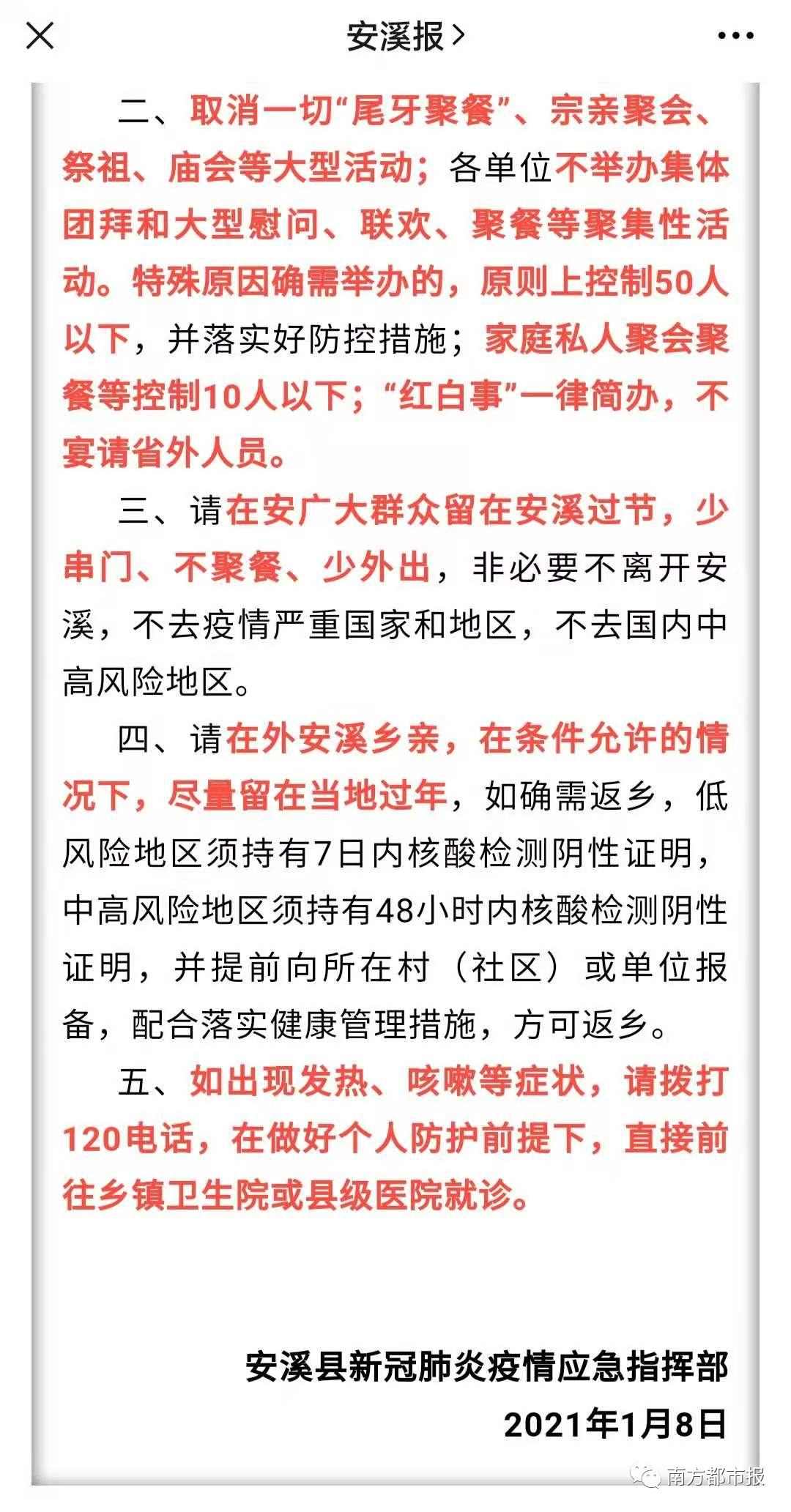 安溪报 >

二、取消一切“尾牙聚餐”、宗亲聚会、祭祖、庙会等大型活动；各单位不举办集体团拜和大型慰问、联欢、聚餐等聚集性活动。特殊原因确需举办的，原则上控制50人以下，并落实好防控措施；家庭私人聚会聚餐等控制10人以下；“红白事”一律简办，不宴请省外人员。

三、请在安广大群众留在安溪过节，少串门、不聚餐、少外出，非必要不离开安溪，不去疫情严重国家和地区，不去国内中高风险地区。

四、请在外安溪乡亲，在条件允许的情况下，尽量留在当地过年，如确需返乡，低风险地区须持有7日内核酸检测阴性证明，中高风险地区须持有48小时内核酸检测阴性证明，并提前向所在村（社区）或单位报备，配合落实健康管理措施，方可返乡。

五、如出现发热、咳嗽等症状，请拨打120电话，在做好个人防护前提下，直接前往乡镇卫生院或县级医院就诊。

安溪县新冠肺炎疫情应急指挥部
2021年1月8日

南方都市报